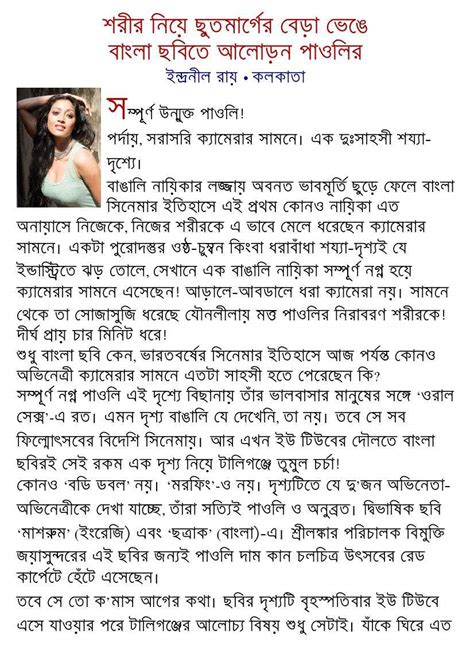 শরীর নিয়ে ছুতমার্গের বেড়া ভেঙে বাংলা ছবিতে আলোড়ন পাওলির

ইন্দ্রনীল রায় • কলকাতা

সম্পূর্ণ উন্মুক্ত পাওলি!

পর্দায়, সরাসরি ক্যামেরার সামনে। এক দুঃসাহসী শয্যা-দৃশ্যে।

বাঙালি নায়িকার লজ্জায় অবনত ভাবমূর্তি ছুড়ে ফেলে বাংলা সিনেমার ইতিহাসে এই প্রথম কোনও নায়িকা এত অনায়াসে নিজেকে, নিজের শরীরকে এ ভাবে মেলে ধরেছেন ক্যামেরার সামনে। একটা পুরোদস্তুর ওষ্ঠ-চুম্বন কিংবা ধরাবাঁধা শয্যা-দৃশ্যই যে ইন্ডাস্ট্রিতে ঝড় তোলে, সেখানে এক বাঙালি নায়িকা সম্পূর্ণ নগ্ন হয়ে ক্যামেরার সামনে এসেছেন! আড়ালে-আবডালে ধরা ক্যামেরা নয়। সামনে থেকে তা সোজাসুজি ধরেছে যৌনলীলায় মত্ত পাওলির নিরাবরণ শরীরকে! দীর্ঘ প্রায় চার মিনিট ধরে!

শুধু বাংলা ছবি কেন, ভারতবর্ষের সিনেমার ইতিহাসে আজ পর্যন্ত কোনও অভিনেত্রী ক্যামেরার সামনে এতটা সাহসী হতে পেরেছেন কি?

সম্পূর্ণ নগ্ন পাওলি এই দৃশ্যে বিছানায় তাঁর ভালবাসার মানুষের সঙ্গে 'ওরাল সেক্স'-এ রত। এমন দৃশ্য বাঙালি যে দেখেনি, তা নয়। তবে সে সব ফিল্মোৎসবের বিদেশি সিনেমায়। আর এখন ইউ টিউবের দৌলতে বাংলা ছবিরই সেই রকম এক দৃশ্য নিয়ে টালিগঞ্জে তুমুল চর্চা!

কোনও 'বডি ডবল' নয়। 'মরফিং'-ও নয়। দৃশ্যটিতে যে দু'জন অভিনেতা-অভিনেত্রীকে দেখা যাচ্ছে, তাঁরা সত্যিই পাওলি ও অনুব্রত। দ্বিভাষিক ছবি 'মাশরুম' (ইংরেজি) এবং 'ছত্রাক' (বাংলা)-এ। শ্রীলঙ্কার পরিচালক বিমুক্তি জয়াসুন্দরের এই ছবির জন্যই পাওলি দাম কান চলচ্চিত্র উৎসবের রেড কার্পেটে হেঁটে এসেছেন।

তবে সে তো ক'মাস আগের কথা। ছবির দৃশ্যটি বৃহস্পতিবার ইউ টিউবে এসে যাওয়ার পরে টালিগঞ্জের আলোচ্য বিষয় শুধু সেটাই। যাঁকে ঘিরে এত